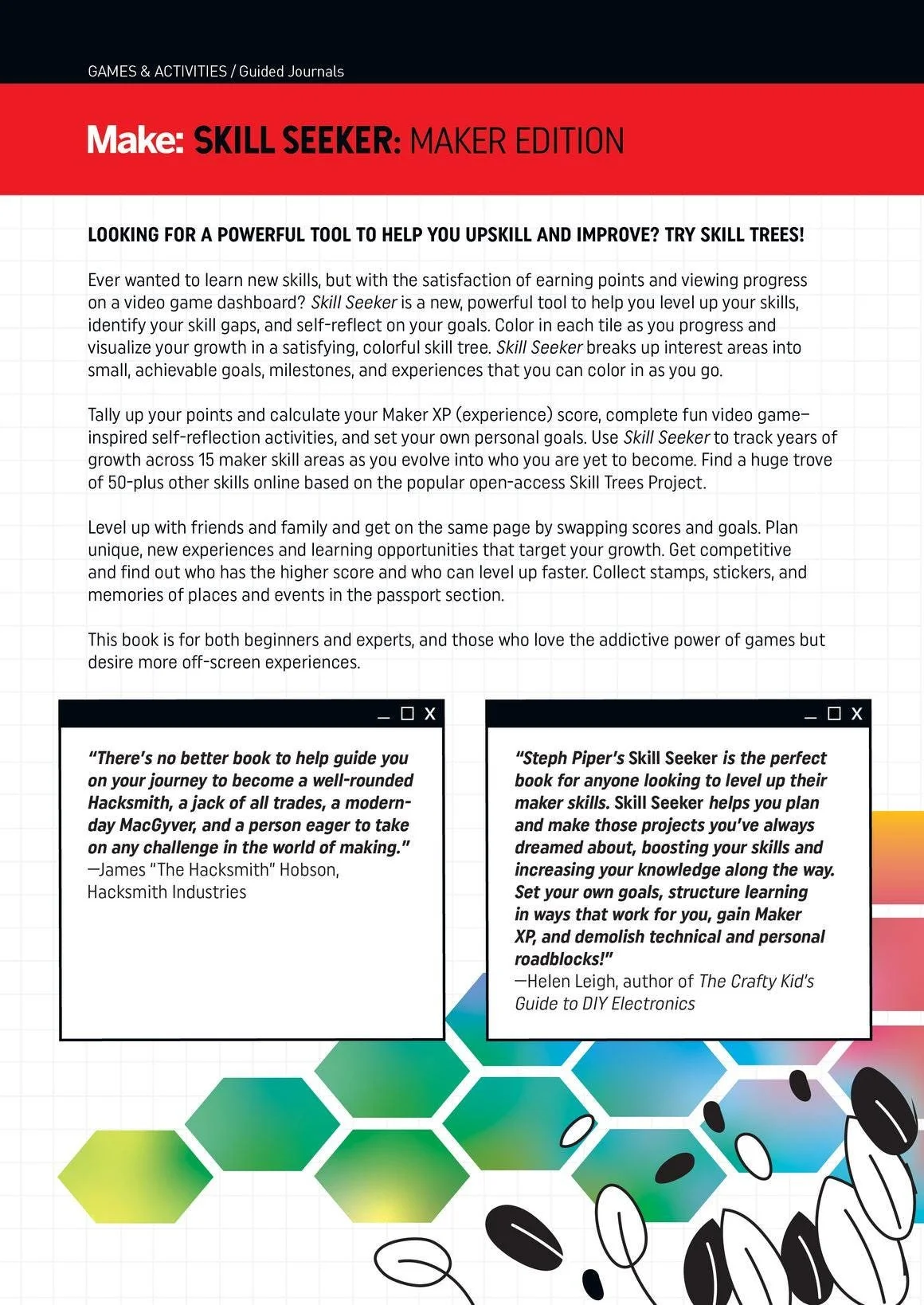 GAMES & ACTIVITIES / Guided Journals

Make: SKILL SEEKER: MAKER EDITION

LOOKING FOR A POWERFUL TOOL TO HELP YOU UPSKILL AND IMPROVE? TRY SKILL TREES!

Ever wanted to learn new skills, but with the satisfaction of earning points and viewing progress on a video game dashboard? Skill Seeker is a new, powerful tool to help you level up your skills, identify your skill gaps, and self-reflect on your goals. Color in each tile as you progress and visualize your growth in a satisfying, colorful skill tree. Skill Seeker breaks up interest areas into small, achievable goals, milestones, and experiences that you can color in as you go.

Tally up your points and calculate your Maker XP (experience) score, complete fun video game–inspired self-reflection activities, and set your own personal goals. Use Skill Seeker to track years of growth across 15 maker skill areas as you evolve into who you are yet to become. Find a huge trove of 50-plus other skills online based on the popular open-access Skill Trees Project.

Level up with friends and family and get on the same page by swapping scores and goals. Plan unique, new experiences and learning opportunities that target your growth. Get competitive and find out who has the higher score and who can level up faster. Collect stamps, stickers, and memories of places and events in the passport section.

This book is for both beginners and experts, and those who love the addictive power of games but desire more off-screen experiences.

_ ☐ X

"There's no better book to help guide you on your journey to become a well-rounded Hacksmith, a jack of all trades, a modern-day MacGyver, and a person eager to take on any challenge in the world of making."
—James "The Hacksmith" Hobson, Hacksmith Industries

_ ☐ X

"Steph Piper's Skill Seeker is the perfect book for anyone looking to level up their maker skills. Skill Seeker helps you plan and make those projects you've always dreamed about, boosting your skills and increasing your knowledge along the way. Set your own goals, structure learning in ways that work for you, gain Maker XP, and demolish technical and personal roadblocks!"
—Helen Leigh, author of The Crafty Kid's Guide to DIY Electronics